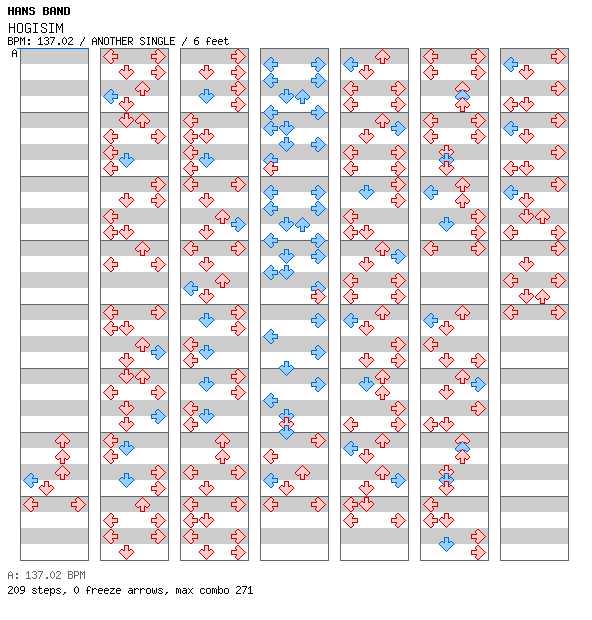 HANS BAND
HOGISIM
BPM: 137.02 / ANOTHER SINGLE / 6 feet
A

A: 137.02 BPM
209 steps, 0 freeze arrows, max combo 271